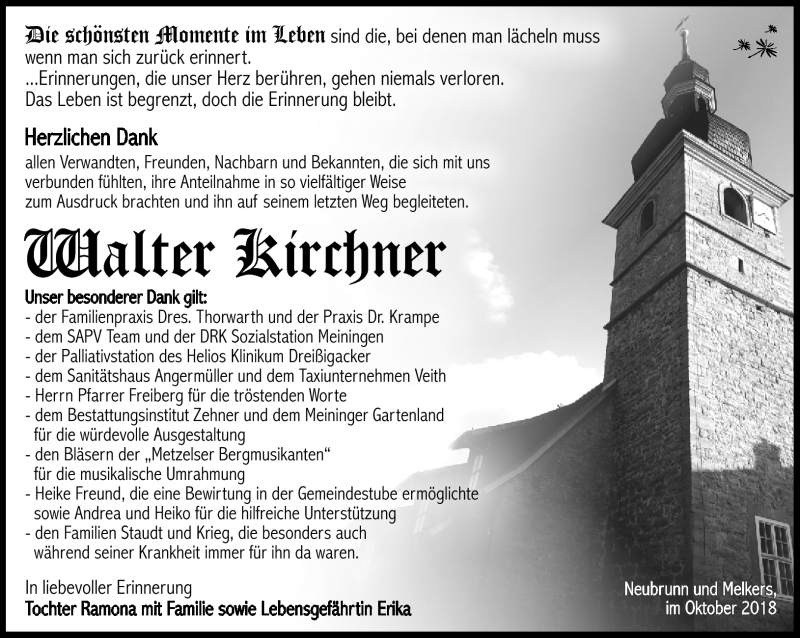 Die schönsten Momente im Leben sind die, bei denen man lächeln muss wenn man sich zurück erinnert.
...Erinnerungen, die unser Herz berühren, gehen niemals verloren.
Das Leben ist begrenzt, doch die Erinnerung bleibt.

Herzlichen Dank
allen Verwandten, Freunden, Nachbarn und Bekannten, die sich mit uns verbunden fühlten, ihre Anteilnahme in so vielfältiger Weise zum Ausdruck brachten und ihn auf seinem letzten Weg begleiteten.

Walter Kirchner

Unser besonderer Dank gilt:
- der Familienpraxis Dres. Thorwarth und der Praxis Dr. Krampe
- dem SAPV Team und der DRK Sozialstation Meiningen
- der Palliativstation des Helios Klinikum Dreißigacker
- dem Sanitätshaus Angermüller und dem Taxiunternehmen Veith
- Herrn Pfarrer Freiberg für die tröstenden Worte
- dem Bestattungsinstitut Zehner und dem Meininger Gartenland für die würdevolle Ausgestaltung
- den Bläsern der „Metzelser Bergmusikanten“ für die musikalische Umrahmung
- Heike Freund, die eine Bewirtung in der Gemeindestube ermöglichte sowie Andrea und Heiko für die hilfreiche Unterstützung
- den Familien Staudt und Krieg, die besonders auch während seiner Krankheit immer für ihn da waren.

In liebevoller Erinnerung
Tochter Ramona mit Familie sowie Lebensgefährtin Erika

Neubrunn und Melkers, im Oktober 2018